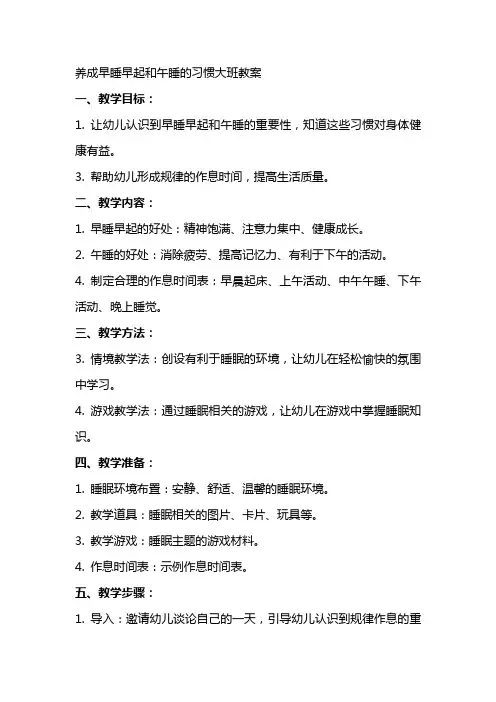 养成早睡早起和午睡的习惯大班教案

一、教学目标：

1. 让幼儿认识到早睡早起和午睡的重要性，知道这些习惯对身体健康有益。

3. 帮助幼儿形成规律的作息时间，提高生活质量。

二、教学内容：

1. 早睡早起的好处：精神饱满、注意力集中、健康成长。

2. 午睡的好处：消除疲劳、提高记忆力、有利于下午的活动。

4. 制定合理的作息时间表：早晨起床、上午活动、中午午睡、下午活动、晚上睡觉。

三、教学方法：

3. 情境教学法：创设有利于睡眠的环境，让幼儿在轻松愉快的氛围中学习。

4. 游戏教学法：通过睡眠相关的游戏，让幼儿在游戏中掌握睡眠知识。

四、教学准备：

1. 睡眠环境布置：安静、舒适、温馨的睡眠环境。

2. 教学道具：睡眠相关的图片、卡片、玩具等。

3. 教学游戏：睡眠主题的游戏材料。

4. 作息时间表：示例作息时间表。

五、教学步骤：

1. 导入：邀请幼儿谈论自己的一天，引导幼儿认识到规律作息的重